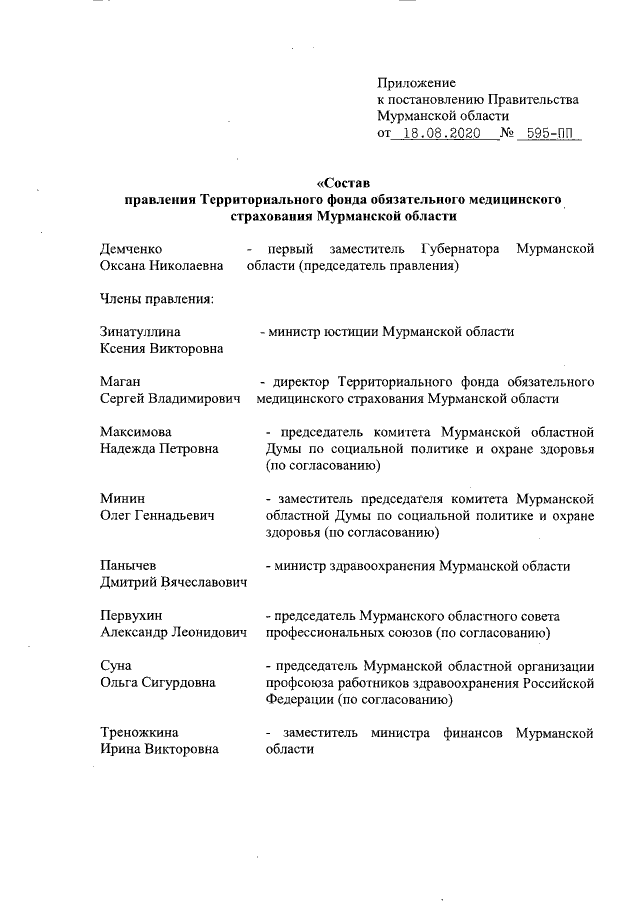 Приложение
к постановлению Правительства
Мурманской области
от 18.08.2020 № 595-ПП

«Состав
правления Территориального фонда обязательного медицинского страхования Мурманской области

Демченко
Оксана Николаевна
- первый заместитель Губернатора Мурманской области (председатель правления)

Члены правления:

Зинатуллина
Ксения Викторовна
- министр юстиции Мурманской области

Маган
Сергей Владимирович
- директор Территориального фонда обязательного медицинского страхования Мурманской области

Максимова
Надежда Петровна
- председатель комитета Мурманской областной Думы по социальной политике и охране здоровья (по согласованию)

Минин
Олег Геннадьевич
- заместитель председателя комитета Мурманской областной Думы по социальной политике и охране здоровья (по согласованию)

Панычев
Дмитрий Вячеславович
- министр здравоохранения Мурманской области

Первухин
Александр Леонидович
- председатель Мурманского областного совета профессиональных союзов (по согласованию)

Суна
Ольга Сигурдовна
- председатель Мурманской областной организации профсоюза работников здравоохранения Российской Федерации (по согласованию)

Треножкина
Ирина Викторовна
- заместитель министра финансов Мурманской области